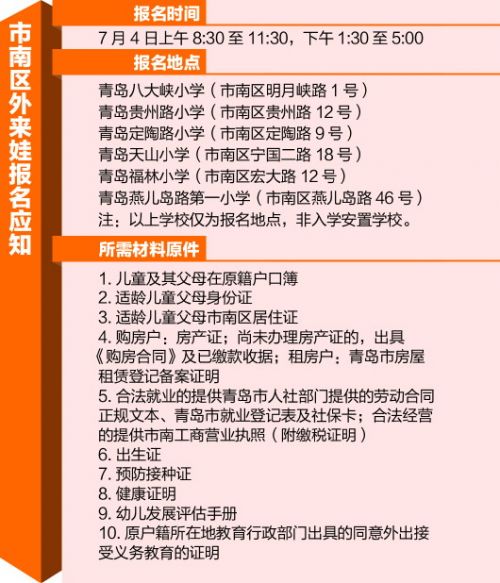 市南区外来娃报名应知

报名时间

7 月 4 日上午 8:30 至 11:30，下午 1:30 至 5:00

报名地点

青岛八大峡小学（市南区明月峡路 1 号）
青岛贵州路小学（市南区贵州路 12 号）
青岛定陶路小学（市南区定陶路 9 号）
青岛天山小学（市南区宁国二路 18 号）
青岛福林小学（市南区宏大路 12 号）
青岛燕儿岛路第一小学（市南区燕儿岛路 46 号）
注：以上学校仅为报名地点，非入学安置学校。

所需材料原件

1. 儿童及其父母在原籍户口簿
2. 适龄儿童父母身份证
3. 适龄儿童父母市南区居住证
4. 购房户：房产证；尚未办理房产证的，出具《购房合同》及已缴款收据；租房户：青岛市房屋租赁登记备案证明
5. 合法就业的提供青岛市人社部门提供的劳动合同正规文本、青岛市就业登记表及社保卡；合法经营的提供市南工商营业执照（附缴税证明）
6. 出生证
7. 预防接种证
8. 健康证明
9. 幼儿发展评估手册
10. 原户籍所在地教育行政部门出具的同意外出接受义务教育的证明